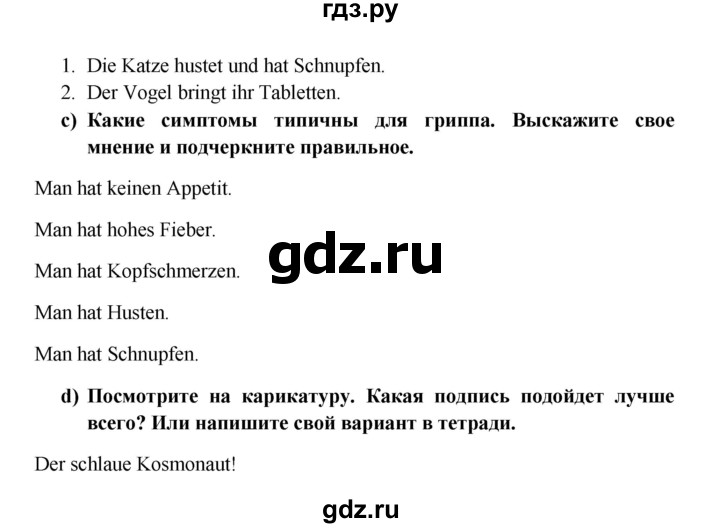 гдз.ру

1. Die Katze hustet und hat Schnupfen.
2. Der Vogel bringt ihr Tabletten.

c) Какие симптомы типичны для гриппа. Выскажите свое мнение и подчеркните правильное.

Man hat keinen Appetit.

Man hat hohes Fieber.

gdz.ru

Man hat Kopfschmerzen.

Man hat Husten.

Man hat Schnupfen.

d) Посмотрите на карикатуру. Какая подпись подойдет лучше всего? Или напишите свой вариант в тетради.

Der schlaue Kosmonaut!

gdz.ru